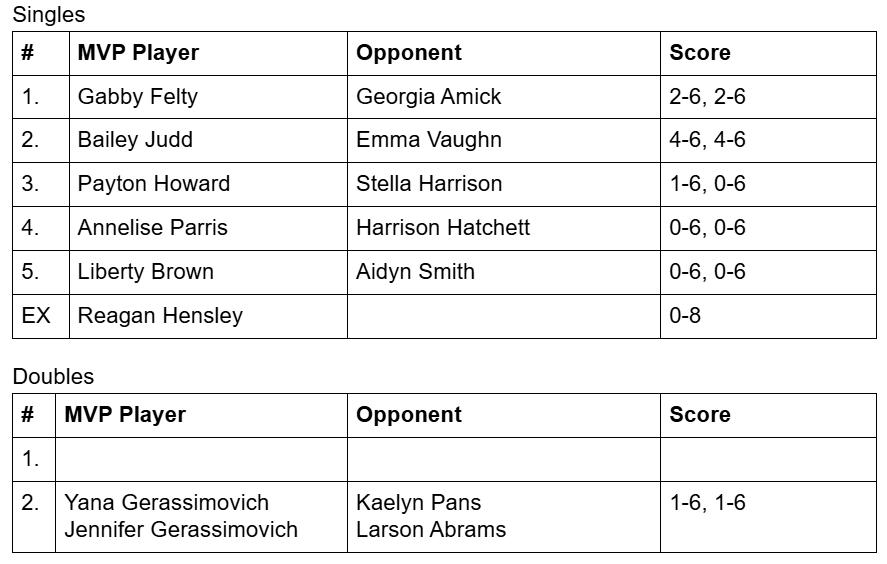 Singles

| # | MVP Player | Opponent | Score |
|---|---|---|---|
| 1. | Gabby Felty | Georgia Amick | 2-6, 2-6 |
| 2. | Bailey Judd | Emma Vaughn | 4-6, 4-6 |
| 3. | Payton Howard | Stella Harrison | 1-6, 0-6 |
| 4. | Annelise Parris | Harrison Hatchett | 0-6, 0-6 |
| 5. | Liberty Brown | Aidyn Smith | 0-6, 0-6 |
| EX | Reagan Hensley | | 0-8 |

Doubles

| # | MVP Player | Opponent | Score |
|---|---|---|---|
| 1. | | | |
| 2. | Yana Gerassimovich Jennifer Gerassimovich | Kaelyn Pans Larson Abrams | 1-6, 1-6 |